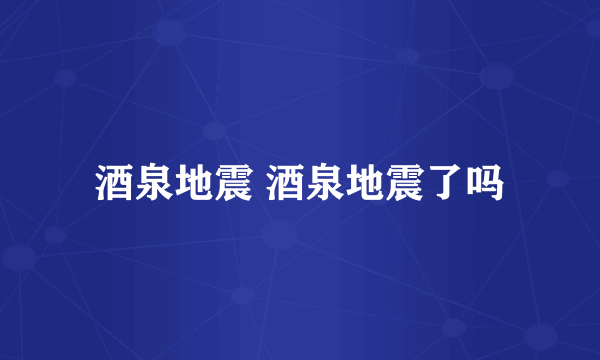 酒泉地震 酒泉地震了吗